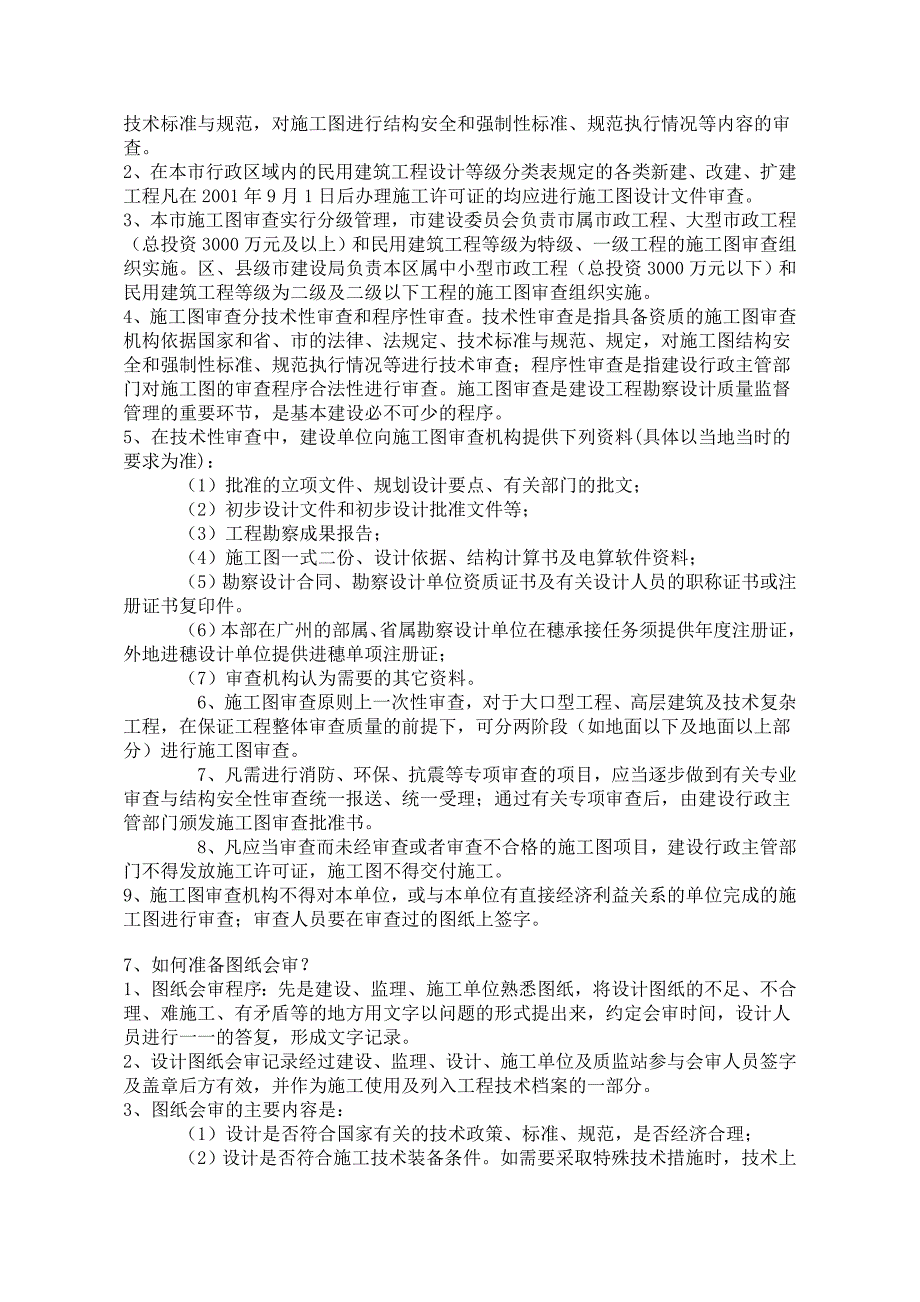 技术标准与规范，对施工图进行结构安全和强制性标准、规范执行情况等内容的审查。
2、在本市行政区域内的民用建筑工程设计等级分类表规定的各类新建、改建、扩建工程凡在 2001 年 9 月 1 日后办理施工许可证的均应进行施工图设计文件审查。
3、本市施工图审查实行分级管理，市建设委员会负责市属市政工程、大型市政工程（总投资 3000 万元及以上）和民用建筑工程等级为特级、一级工程的施工图审查组织实施。区、县级市建设局负责本区属中小型市政工程（总投资 3000 万元以下）和民用建筑工程等级为二级及二级以下工程的施工图审查组织实施。
4、施工图审查分技术性审查和程序性审查。技术性审查是指具备资质的施工图审查机构依据国家和省、市的法律、法规定、技术标准与规范、规定，对施工图结构安全和强制性标准、规范执行情况等进行技术审查；程序性审查是指建设行政主管部门对施工图的审查程序合法性进行审查。施工图审查是建设工程勘察设计质量监督管理的重要环节，是基本建设必不可少的程序。
5、在技术性审查中，建设单位向施工图审查机构提供下列资料(具体以当地当时的要求为准)：
（1）批准的立项文件、规划设计要点、有关部门的批文；
（2）初步设计文件和初步设计批准文件等；
（3）工程勘察成果报告；
（4）施工图一式二份、设计依据、结构计算书及电算软件资料；
（5）勘察设计合同、勘察设计单位资质证书及有关设计人员的职称证书或注册证书复印件。
（6）本部在广州的部属、省属勘察设计单位在穗承接任务须提供年度注册证，外地进穗设计单位提供进穗单项注册证；
（7）审查机构认为需要的其它资料。
6、施工图审查原则上一次性审查，对于大口型工程、高层建筑及技术复杂工程，在保证工程整体审查质量的前提下，可分两阶段（如地面以下及地面以上部分）进行施工图审查。
7、凡需进行消防、环保、抗震等专项审查的项目，应当逐步做到有关专业审查与结构安全性审查统一报送、统一受理；通过有关专项审查后，由建设行政主管部门颁发施工图审查批准书。
8、凡应当审查而未经审查或者审查不合格的施工图项目，建设行政主管部门不得发放施工许可证，施工图不得交付施工。
9、施工图审查机构不得对本单位，或与本单位有直接经济利益关系的单位完成的施工图进行审查；审查人员要在审查过的图纸上签字。

7、如何准备图纸会审？
1、图纸会审程序：先是建设、监理、施工单位熟悉图纸，将设计图纸的不足、不合理、难施工、有矛盾等的地方用文字以问题的形式提出来，约定会审时间，设计人员进行一一的答复，形成文字记录。
2、设计图纸会审记录经过建设、监理、设计、施工单位及质监站参与会审人员签字及盖章后方有效，并作为施工使用及列入工程技术档案的一部分。
3、图纸会审的主要内容是：
（1）设计是否符合国家有关的技术政策、标准、规范，是否经济合理；
（2）设计是否符合施工技术装备条件。如需要采取特殊技术措施时，技术上